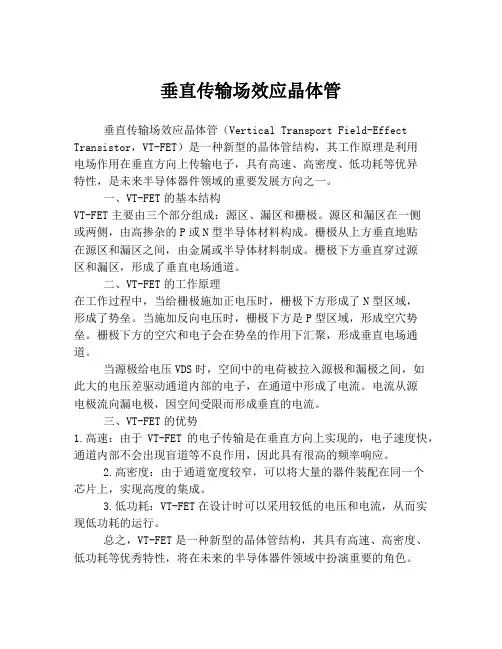 垂直传输场效应晶体管

垂直传输场效应晶体管（Vertical Transport Field-Effect Transistor，VT-FET）是一种新型的晶体管结构，其工作原理是利用电场作用在垂直方向上传输电子，具有高速、高密度、低功耗等优异特性，是未来半导体器件领域的重要发展方向之一。

一、VT-FET 的基本结构

VT-FET 主要由三个部分组成：源区、漏区和栅极。源区和漏区在一侧或两侧，由高掺杂的 P 或 N 型半导体材料构成。栅极从上方垂直地贴在源区和漏区之间，由金属或半导体材料制成。栅极下方垂直穿过源区和漏区，形成了垂直电场通道。

二、VT-FET 的工作原理

在工作过程中，当给栅极施加正电压时，栅极下方形成了 N 型区域，形成了势垒。当施加反向电压时，栅极下方是 P 型区域，形成空穴势垒。栅极下方的空穴和电子会在势垒的作用下汇聚，形成垂直电场通道。

当源极给电压 VDS 时，空间中的电荷被拉入源极和漏极之间，如此大的电压差驱动通道内部的电子，在通道中形成了电流。电流从源电极流向漏电极，因空间受限而形成垂直的电流。

三、VT-FET 的优势

1.高速：由于 VT-FET 的电子传输是在垂直方向上实现的，电子速度快，通道内部不会出现盲道等不良作用，因此具有很高的频率响应。

2.高密度：由于通道宽度较窄，可以将大量的器件装配在同一个芯片上，实现高度的集成。

3.低功耗：VT-FET 在设计时可以采用较低的电压和电流，从而实现低功耗的运行。

总之，VT-FET 是一种新型的晶体管结构，其具有高速、高密度、低功耗等优秀特性，将在未来的半导体器件领域中扮演重要的角色。